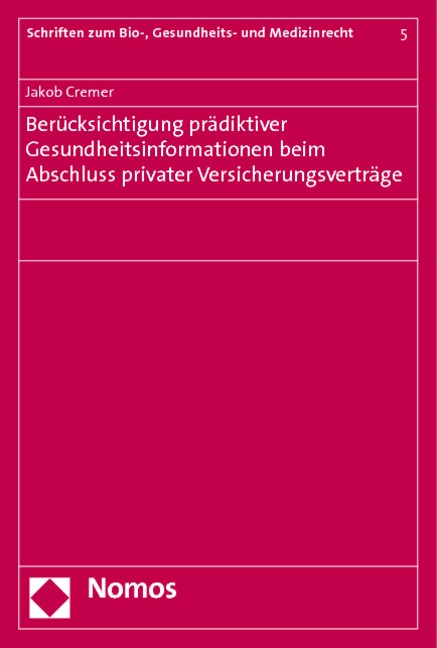 Schriften zum Bio-, Gesundheits- und Medizinrecht 5

Jakob Cremer

Berücksichtigung prädiktiver Gesundheitsinformationen beim Abschluss privater Versicherungsverträge

Nomos